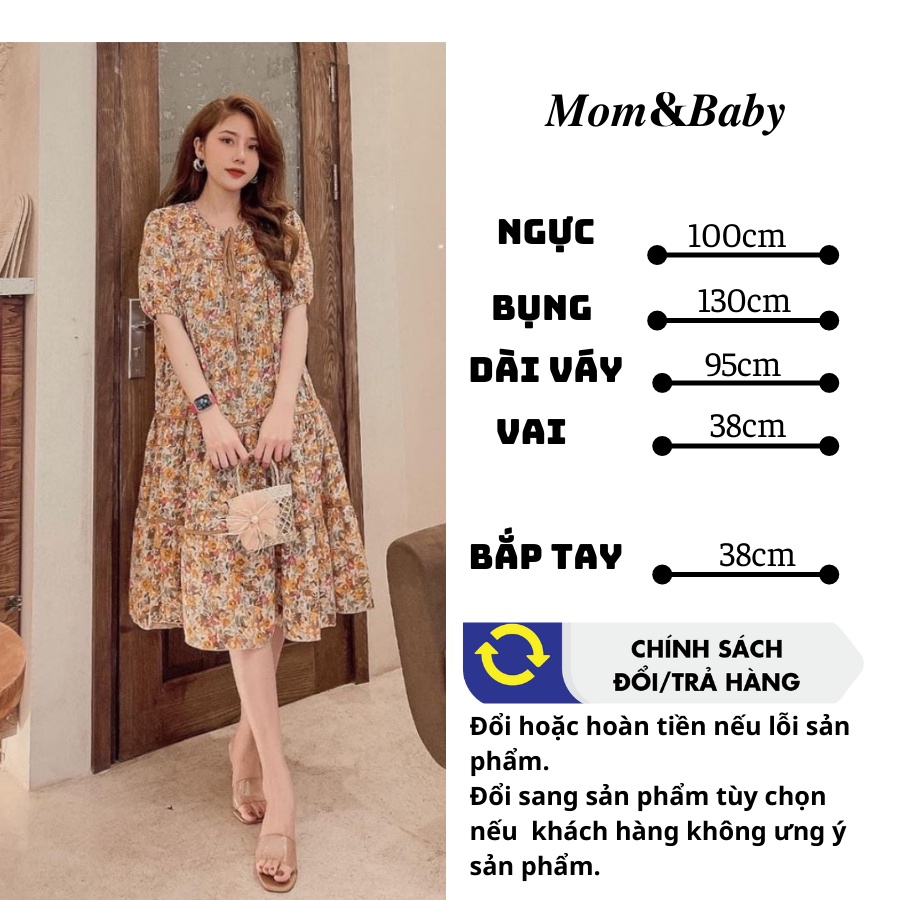 Mom&Baby

NGỰC
100cm

BỤNG
130cm

DÀI VÁY
95cm

VAI
38cm

BẮP TAY
38cm

CHÍNH SÁCH
ĐỔI/TRẢ HÀNG

Đổi hoặc hoàn tiền nếu lỗi sản phẩm.

Đổi sang sản phẩm tùy chọn nếu khách hàng không ưng ý sản phẩm.